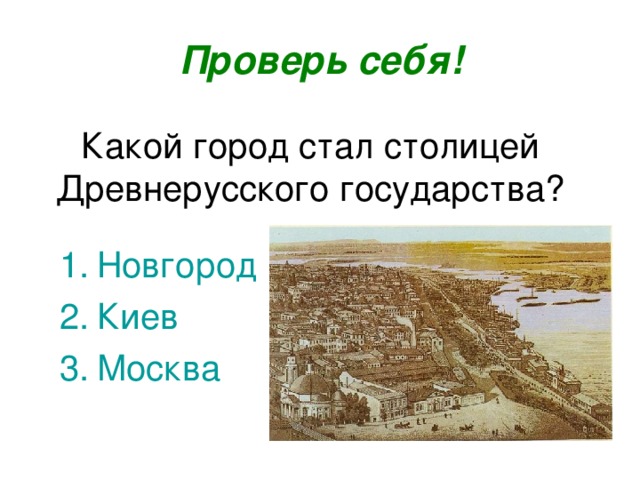 Проверь себя!

Какой город стал столицей Древнерусского государства?

1. Новгород
2. Киев
3. Москва